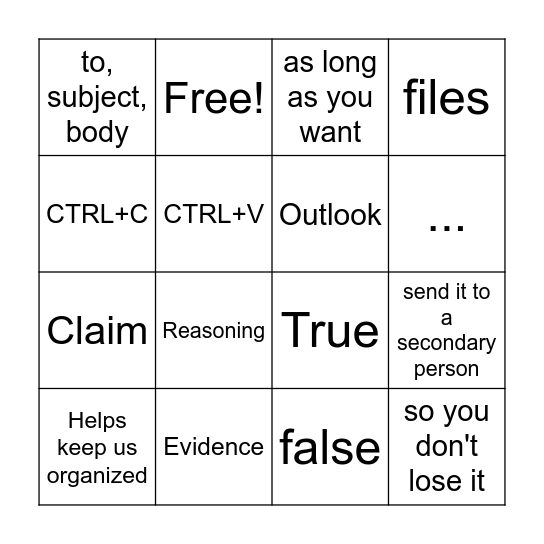 | to, subject, body | Free! | as long as you want | files |
|---|---|---|---|
| CTRL+C | CTRL+V | Outlook | ... |
| Claim | Reasoning | True | send it to a secondary person |
| Helps keep us organized | Evidence | false | so you don't lose it |